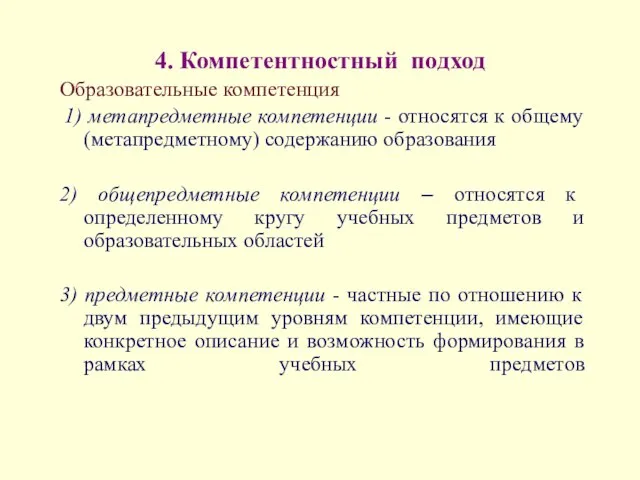 4. Компетентностный подход

Образовательные компетенция

1) метапредметные компетенции - относятся к общему (метапредметному) содержанию образования

2) общепредметные компетенции – относятся к определенному кругу учебных предметов и образовательных областей

3) предметные компетенции - частные по отношению к двум предыдущим уровням компетенции, имеющие конкретное описание и возможность формирования в рамках учебных предметов